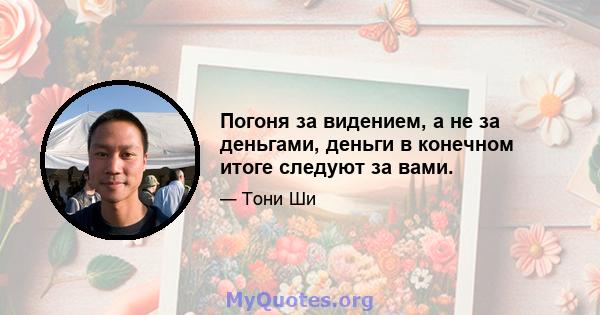 Погоня за видением, а не за деньгами, деньги в конечном итоге следуют за вами.

— Тони Ши

MyQuotes.org